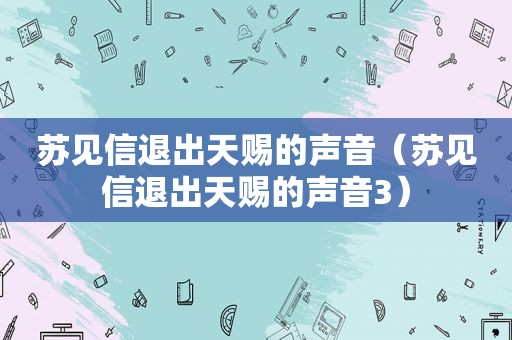 苏见信退出天赐的声音（苏见信退出天赐的声音3）

STATIONERY